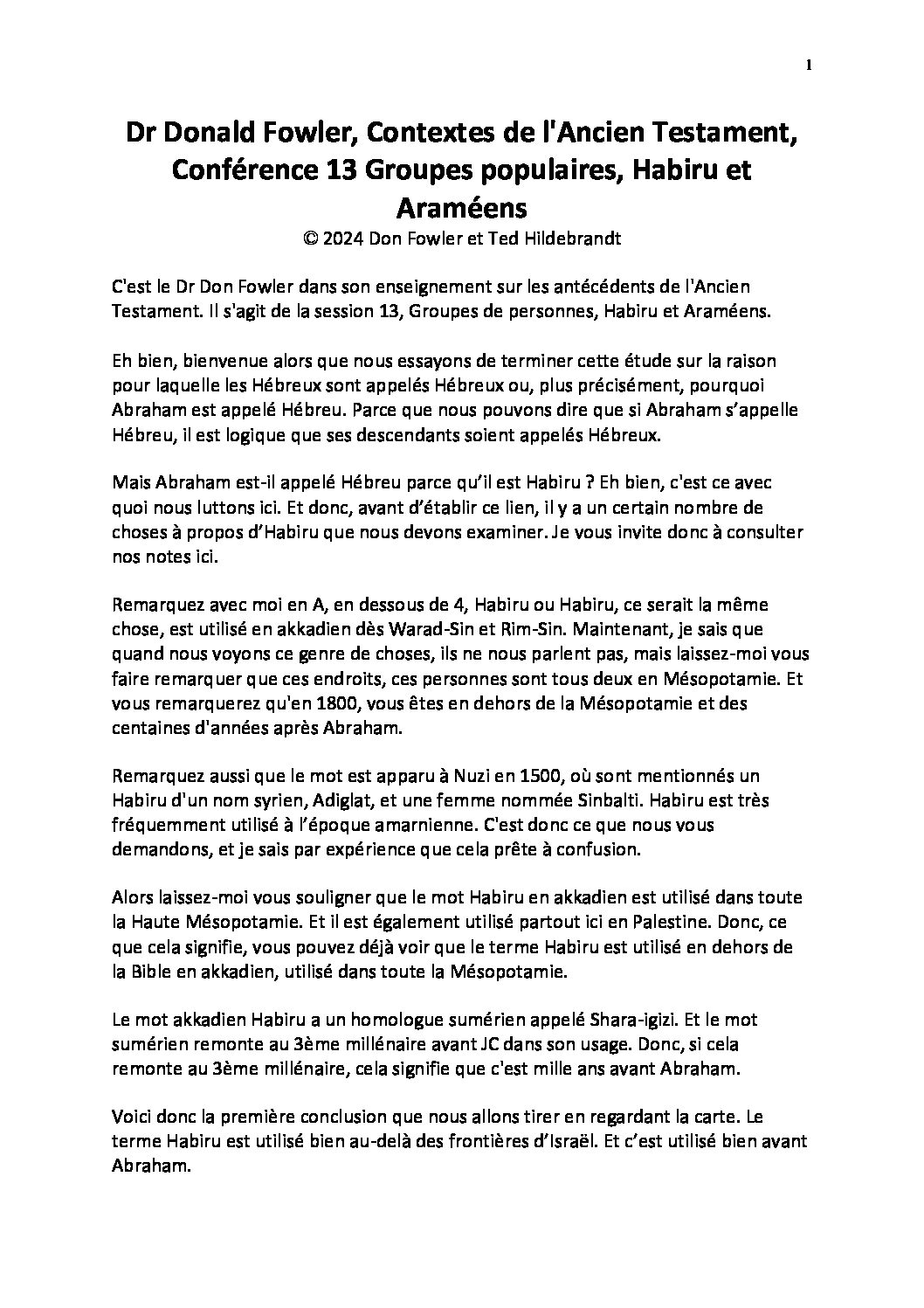 1

Dr Donald Fowler, Contextes de l'Ancien Testament, Conférence 13 Groupes populaires, Habiru et Araméens
© 2024 Don Fowler et Ted Hildebrandt

C'est le Dr Don Fowler dans son enseignement sur les antécédents de l'Ancien Testament. Il s'agit de la session 13, Groupes de personnes, Habiru et Araméens.

Eh bien, bienvenue alors que nous essayons de terminer cette étude sur la raison pour laquelle les Hébreux sont appelés Hébreux ou, plus précisément, pourquoi Abraham est appelé Hébreu. Parce que nous pouvons dire que si Abraham s'appelle Hébreu, il est logique que ses descendants soient appelés Hébreux.

Mais Abraham est-il appelé Hébreu parce qu'il est Habiru ? Eh bien, c'est ce avec quoi nous luttons ici. Et donc, avant d'établir ce lien, il y a un certain nombre de choses à propos d'Habiru que nous devons examiner. Je vous invite donc à consulter nos notes ici.

Remarquez avec moi en A, en dessous de 4, Habiru ou Habiru, ce serait la même chose, est utilisé en akkadien dès Warad-Sin et Rim-Sin. Maintenant, je sais que quand nous voyons ce genre de choses, ils ne nous parlent pas, mais laissez-moi vous faire remarquer que ces endroits, ces personnes sont tous deux en Mésopotamie. Et vous remarquerez qu'en 1800, vous êtes en dehors de la Mésopotamie et des centaines d'années après Abraham.

Remarquez aussi que le mot est apparu à Nuzi en 1500, où sont mentionnés un Habiru d'un nom syrien, Adiglat, et une femme nommée Sinbalti. Habiru est très fréquemment utilisé à l'époque amarnienne. C'est donc ce que nous vous demandons, et je sais par expérience que cela prête à confusion.

Alors laissez-moi vous souligner que le mot Habiru en akkadien est utilisé dans toute la Haute Mésopotamie. Et il est également utilisé partout ici en Palestine. Donc, ce que cela signifie, vous pouvez déjà voir que le terme Habiru est utilisé en dehors de la Bible en akkadien, utilisé dans toute la Mésopotamie.

Le mot akkadien Habiru a un homologue sumérien appelé Shara-igizi. Et le mot sumérien remonte au 3ème millénaire avant JC dans son usage. Donc, si cela remonte au 3ème millénaire, cela signifie que c'est mille ans avant Abraham.

Voici donc la première conclusion que nous allons tirer en regardant la carte. Le terme Habiru est utilisé bien au-delà des frontières d'Israël. Et c'est utilisé bien avant Abraham.